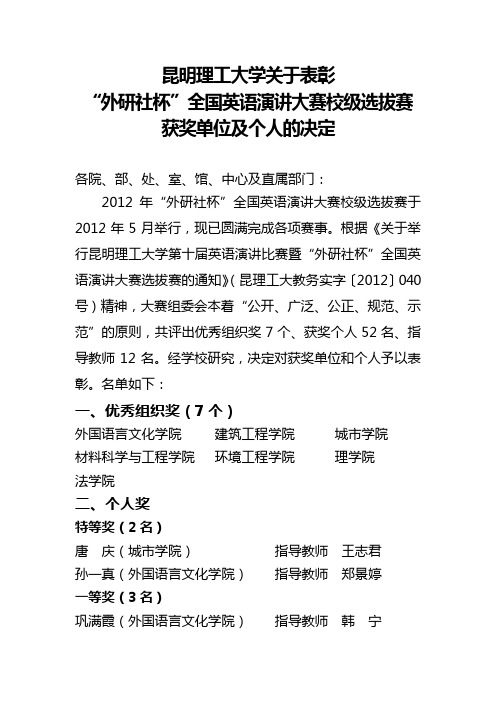 昆明理工大学关于表彰
“外研社杯”全国英语演讲大赛校级选拔赛
获奖单位及个人的决定

各院、部、处、室、馆、中心及直属部门：

2012 年“外研社杯”全国英语演讲大赛校级选拔赛于 2012 年 5 月举行，现已圆满完成各项赛事。根据《关于举行昆明理工大学第十届英语演讲比赛暨“外研社杯”全国英语演讲大赛选拔赛的通知》（昆理工大教务实字〔2012〕040 号）精神，大赛组委会本着“公开、广泛、公正、规范、示范”的原则，共评出优秀组织奖 7 个、获奖个人 52 名、指导教师 12 名。经学校研究，决定对获奖单位和个人予以表彰。名单如下：

一、优秀组织奖（7 个）

外国语言文化学院　　建筑工程学院　　城市学院
材料科学与工程学院　　环境工程学院　　理学院
法学院

二、个人奖

特等奖（2 名）

唐　庆（城市学院）　　指导教师　王志君
孙一真（外国语言文化学院）　　指导教师　郑景婷

一等奖（3 名）

巩满霞（外国语言文化学院）　　指导教师　韩　宁